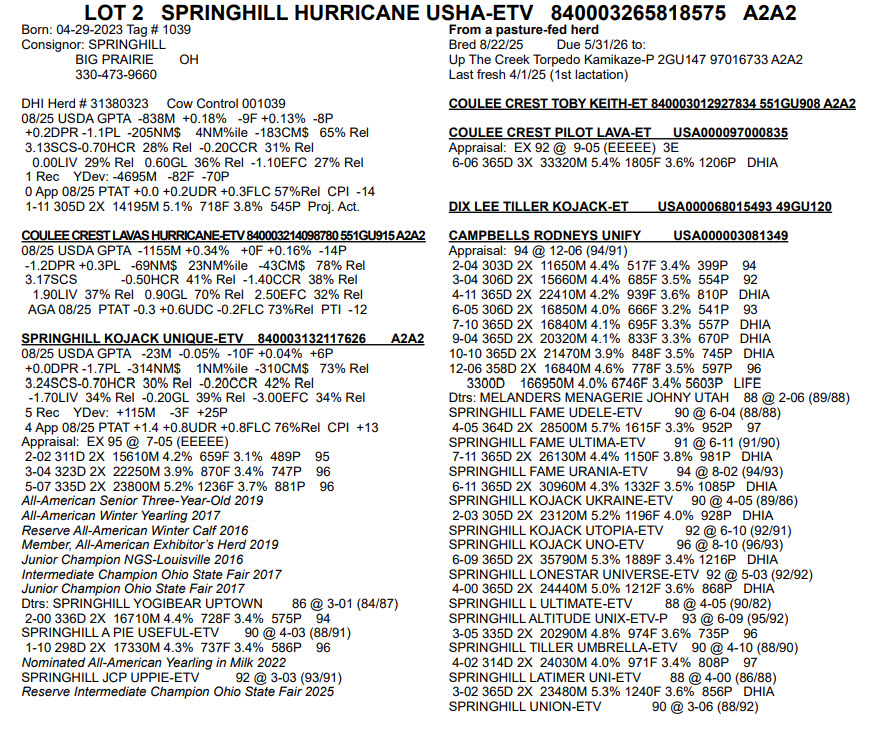 LOT 2 SPRINGHILL HURRICANE USHA-ETV 840003265818575 A2A2

Born: 04-29-2023 Tag # 1039
Consignor: SPRINGHILL
BIG PRAIRIE OH
330-473-9660

DHI Herd # 31380323 Cow Control 001039
08/25 USDA GPTA -838M +0.18% -9F +0.13% -8P
+0.2DPR -1.1PL -205NM$ 4NM%ile -183CM$ 65% Rel
3.13SCS-0.70HCR 28% Rel -0.20CCR 31% Rel
0.00LIV 29% Rel 0.60GL 36% Rel -1.10EFC 27% Rel
1 Rec YDev: -4695M -82F -70P
0 App 08/25 PTAT +0.0 +0.2UDR +0.3FLC 57%Rel CPI -14
1-11 305D 2X 14195M 5.1% 718F 3.8% 545P Proj. Act.

COULEE CREST LAVAS HURRICANE-ETV 840003214098780 551GU915 A2A2
08/25 USDA GPTA -1155M +0.34% +0F +0.16% -14P
-1.2DPR +0.3PL -69NM$ 23NM%ile -43CM$ 78% Rel
3.17SCS -0.50HCR 41% Rel -1.40CCR 38% Rel
1.90LIV 37% Rel 0.90GL 70% Rel 2.50EFC 32% Rel
AGA 08/25 PTAT -0.3 +0.6UDC -0.2FLC 73%Rel PTI -12

SPRINGHILL KOJACK UNIQUE-ETV 840003132117626 A2A2
08/25 USDA GPTA -23M -0.05% -10F +0.04% +6P
+0.0DPR -1.7PL -314NM$ 1NM%ile -310CM$ 73% Rel
3.24SCS-0.70HCR 30% Rel -0.20CCR 42% Rel
-1.70LIV 34% Rel -0.20GL 39% Rel -3.00EFC 34% Rel
5 Rec YDev: +115M -3F +25P
4 App 08/25 PTAT +1.4 +0.8UDR +0.8FLC 76%Rel CPI +13
Appraisal: EX 95 @ 7-05 (EEEEE)
2-02 311D 2X 15610M 4.2% 659F 3.1% 489P 95
3-04 323D 2X 22250M 3.9% 870F 3.4% 747P 96
5-07 335D 2X 23800M 5.2% 1236F 3.7% 881P 96
All-American Senior Three-Year-Old 2019
All-American Winter Yearling 2017
Reserve All-American Winter Calf 2016
Member, All-American Exhibitor's Herd 2019
Junior Champion NGS-Louisville 2016
Intermediate Champion Ohio State Fair 2017
Junior Champion Ohio State Fair 2017
Dtrs: SPRINGHILL YOGIBEAR UPTOWN 86 @ 3-01 (84/87)
2-00 336D 2X 16710M 4.4% 728F 3.4% 575P 94
SPRINGHILL A PIE USEFUL-ETV 90 @ 4-03 (88/91)
1-10 298D 2X 17330M 4.3% 737F 3.4% 586P 96
Nominated All-American Yearling in Milk 2022
SPRINGHILL JCP UPPIE-ETV 92 @ 3-03 (93/91)
Reserve Intermediate Champion Ohio State Fair 2025

From a pasture-fed herd
Bred 8/22/25 Due 5/31/26 to:
Up The Creek Torpedo Kamikaze-P 2GU147 97016733 A2A2
Last fresh 4/1/25 (1st lactation)

COULEE CREST TOBY KEITH-ET 840003012927834 551GU908 A2A2

COULEE CREST PILOT LAVA-ET USA000097000835
Appraisal: EX 92 @ 9-05 (EEEEE) 3E
6-06 365D 3X 33320M 5.4% 1805F 3.6% 1206P DHIA

DIX LEE TILLER KOJACK-ET USA000068015493 49GU120

CAMPBELLS RODNEYS UNIFY USA000003081349
Appraisal: 94 @ 12-06 (94/91)
2-04 303D 2X 11650M 4.4% 517F 3.4% 399P 94
3-04 306D 2X 15660M 4.4% 685F 3.5% 554P 92
4-11 365D 2X 22410M 4.2% 939F 3.6% 810P DHIA
6-05 306D 2X 16850M 4.0% 666F 3.2% 541P 93
7-10 365D 2X 16840M 4.1% 695F 3.3% 557P DHIA
9-04 365D 2X 20320M 4.1% 833F 3.3% 670P DHIA
10-10 365D 2X 21470M 3.9% 848F 3.5% 745P DHIA
12-06 358D 2X 16840M 4.6% 778F 3.5% 597P 96
3300D 166950M 4.0% 6746F 3.4% 5603P LIFE
Dtrs: MELANDERS MENAGERIE JOHNY UTAH 88 @ 2-06 (89/88)
SPRINGHILL FAME UDELE-ETV 90 @ 6-04 (88/88)
4-05 364D 2X 28500M 5.7% 1615F 3.3% 952P 97
SPRINGHILL FAME ULTIMA-ETV 91 @ 6-11 (91/90)
7-11 365D 2X 26130M 4.4% 1150F 3.8% 981P DHIA
SPRINGHILL FAME URANIA-ETV 94 @ 8-02 (94/93)
6-11 365D 2X 30960M 4.3% 1332F 3.5% 1085P DHIA
SPRINGHILL KOJACK UKRAINE-ETV 90 @ 4-05 (89/86)
2-03 305D 2X 23120M 5.2% 1196F 4.0% 928P DHIA
SPRINGHILL KOJACK UTOPIA-ETV 92 @ 6-10 (92/91)
SPRINGHILL KOJACK UNO-ETV 96 @ 8-10 (96/93)
6-09 365D 2X 35790M 5.3% 1889F 3.4% 1216P DHIA
SPRINGHILL LONESTAR UNIVERSE-ETV 92 @ 5-03 (92/92)
4-00 365D 2X 24440M 5.0% 1212F 3.6% 868P DHIA
SPRINGHILL L ULTIMATE-ETV 88 @ 4-05 (90/82)
SPRINGHILL ALTITUDE UNIX-ETV-P 93 @ 6-09 (95/92)
3-05 335D 2X 20290M 4.8% 974F 3.6% 735P 96
SPRINGHILL TILLER UMBRELLA-ETV 90 @ 4-10 (88/90)
4-02 314D 2X 24030M 4.0% 971F 3.4% 808P 97
SPRINGHILL LATIMER UNI-ETV 88 @ 4-00 (86/88)
3-02 365D 2X 23480M 5.3% 1240F 3.6% 856P DHIA
SPRINGHILL UNION-ETV 90 @ 3-06 (88/92)